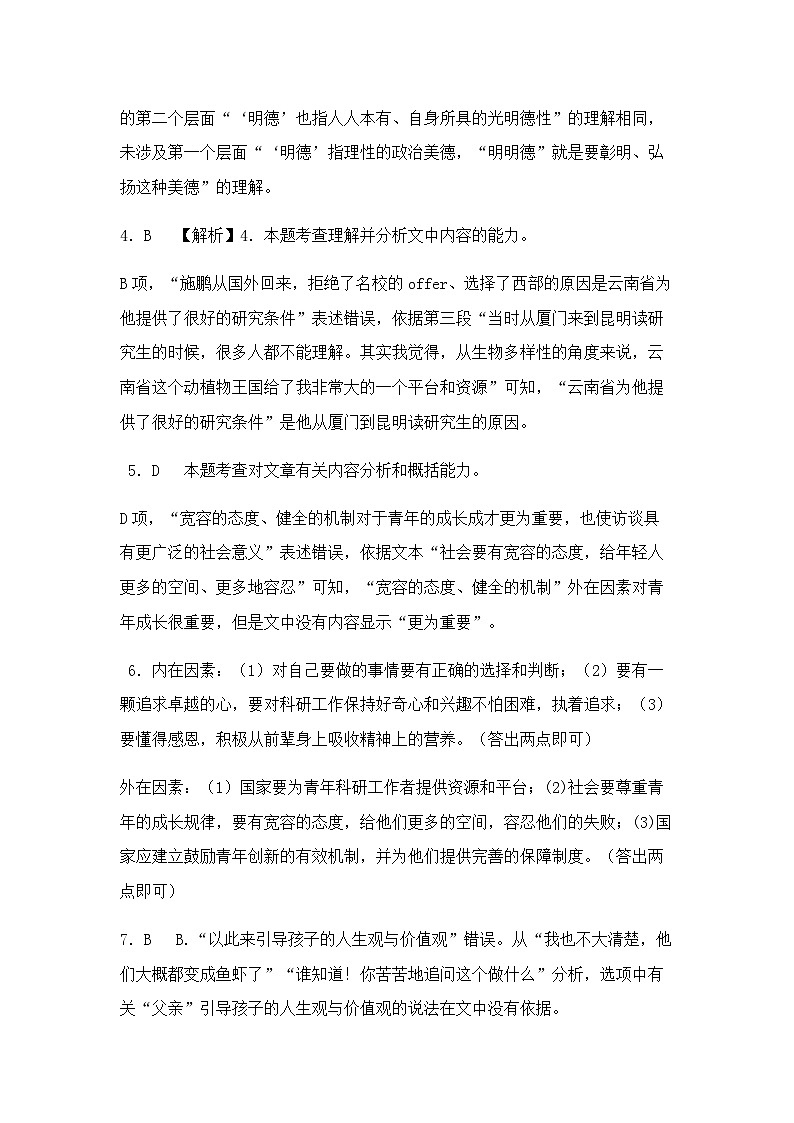 的第二个层面“‘明德’也指人人本有、自身所具的光明德性”的理解相同，未涉及第一个层面“‘明德’指理性的政治美德，“明明德”就是要彰明、弘扬这种美德”的理解。

4. B 【解析】4. 本题考查理解并分析文中内容的能力。

B项，“施鹏从国外回来，拒绝了名校的 offer、选择了西部的原因是云南省为他提供了很好的研究条件”表述错误，依据第三段“当时从厦门来到昆明读研究生的时候，很多人都不能理解。其实我觉得，从生物多样性的角度来说，云南省这个动植物王国给了我非常大的一个平台和资源”可知，“云南省为他提供了很好的研究条件”是他从厦门到昆明读研究生的原因。

5. D 本题考查对文章有关内容分析和概括能力。

D项，“宽容的态度、健全的机制对于青年的成长成才更为重要，也使访谈具有更广泛的社会意义”表述错误，依据文本“社会要有宽容的态度，给年轻人更多的空间、更多地容忍”可知，“宽容的态度、健全的机制”外在因素对青年成长很重要，但是文中没有内容显示“更为重要”。

6. 内在因素：（1）对自己要做的事情要有正确的选择和判断；（2）要有一颗追求卓越的心，要对科研工作保持好奇心和兴趣不怕困难，执着追求；（3）要懂得感恩，积极从前辈身上吸收精神上的营养。（答出两点即可）

外在因素：（1）国家要为青年科研工作者提供资源和平台；(2)社会要尊重青年的成长规律，要有宽容的态度，给他们更多的空间，容忍他们的失败；(3)国家应建立鼓励青年创新的有效机制，并为他们提供完善的保障制度。（答出两点即可）

7. B B.“以此来引导孩子的人生观与价值观”错误。从“我也不大清楚，他们大概都变成鱼虾了”“谁知道！你苦苦地追问这个做什么”分析，选项中有关“父亲”引导孩子的人生观与价值观的说法在文中没有依据。